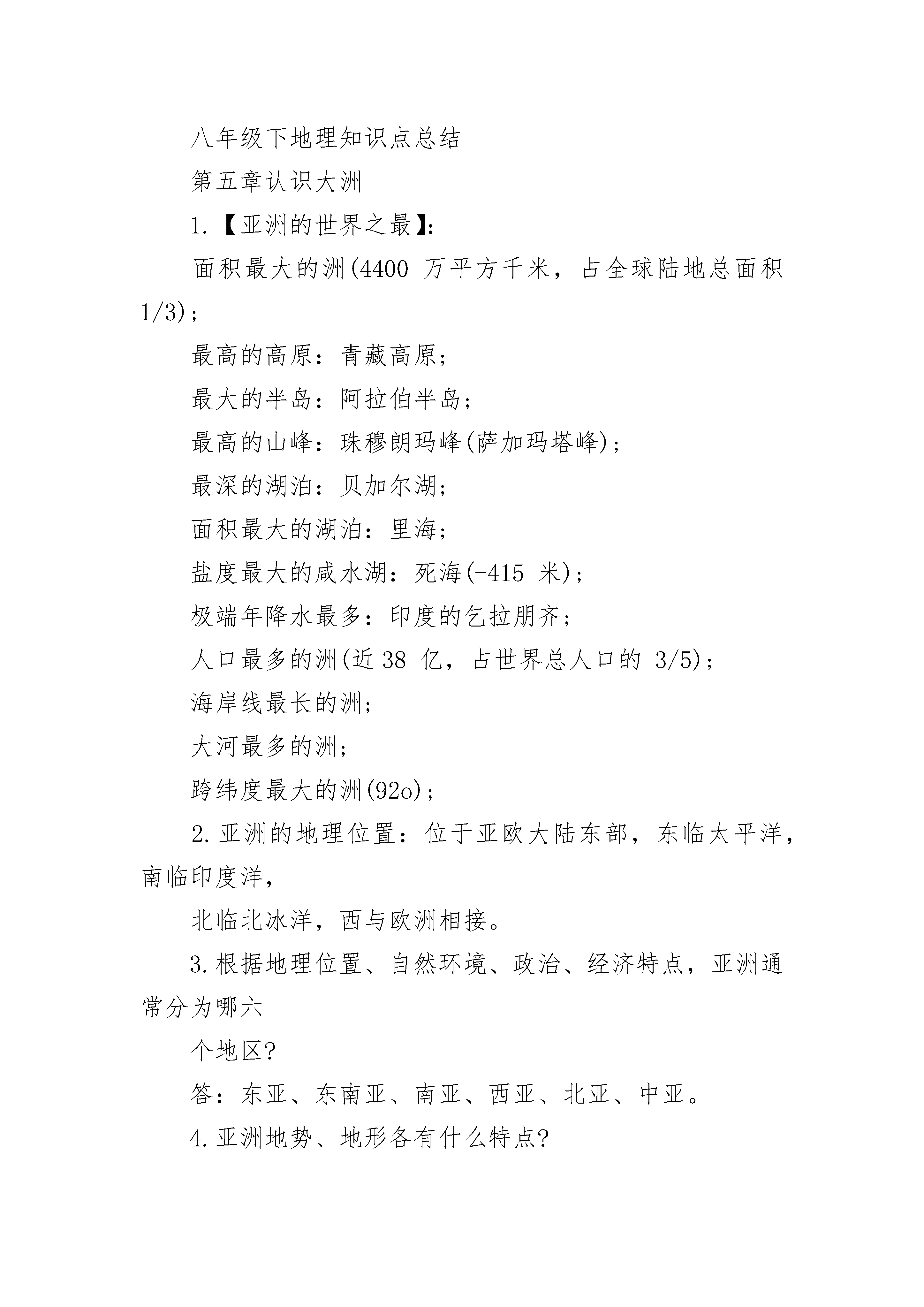 八年级下地理知识点总结

第五章认识大洲

1.【亚洲的世界之最】:

面积最大的洲(4400 万平方千米，占全球陆地总面积 1/3)；

最高的高原：青藏高原；

最大的半岛：阿拉伯半岛；

最高的山峰：珠穆朗玛峰(萨加玛塔峰)；

最深的湖泊：贝加尔湖；

面积最大的湖泊：里海；

盐度最大的咸水湖：死海(-415 米)；

极端年降水最多：印度的乞拉朋齐；

人口最多的洲(近 38 亿，占世界总人口的 3/5)；

海岸线最长的洲；

大河最多的洲；

跨纬度最大的洲(92o)；

2.亚洲的地理位置：位于亚欧大陆东部，东临太平洋，南临印度洋，

北临北冰洋，西与欧洲相接。

3.根据地理位置、自然环境、政治、经济特点，亚洲通常分为哪六

个地区?

答：东亚、东南亚、南亚、西亚、北亚、中亚。

4.亚洲地势、地形各有什么特点?